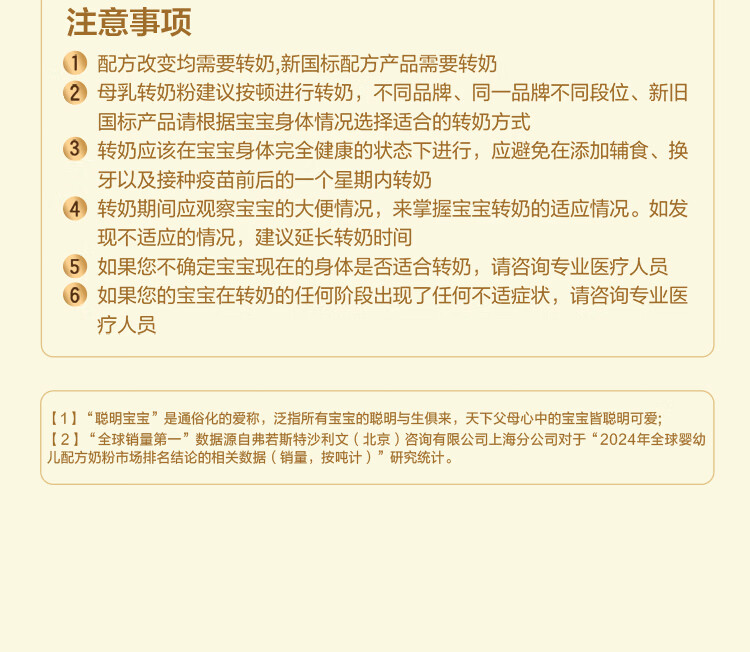 注意事项

1 配方改变均需要转奶,新国标配方产品需要转奶

2 母乳转奶粉建议按顿进行转奶，不同品牌、同一品牌不同段位、新旧国标产品请根据宝宝身体情况选择适合的转奶方式

3 转奶应该在宝宝身体完全健康的状态下进行，应避免在添加辅食、换牙以及接种疫苗前后的一个星期内转奶

4 转奶期间应观察宝宝的大便情况，来掌握宝宝转奶的适应情况。如发现不适应的情况，建议延长转奶时间

5 如果您不确定宝宝现在的身体是否适合转奶，请咨询专业医疗人员

6 如果您的宝宝在转奶的任何阶段出现了任何不适症状，请咨询专业医疗人员

【1】“聪明宝宝”是通俗化的爱称，泛指所有宝宝的聪明与生俱来，天下父母心中的宝宝皆聪明可爱;
【2】“全球销量第一”数据源自弗若斯特沙利文（北京）咨询有限公司上海分公司对于“2024年全球婴幼儿配方奶粉市场排名结论的相关数据（销量，按吨计）”研究统计。